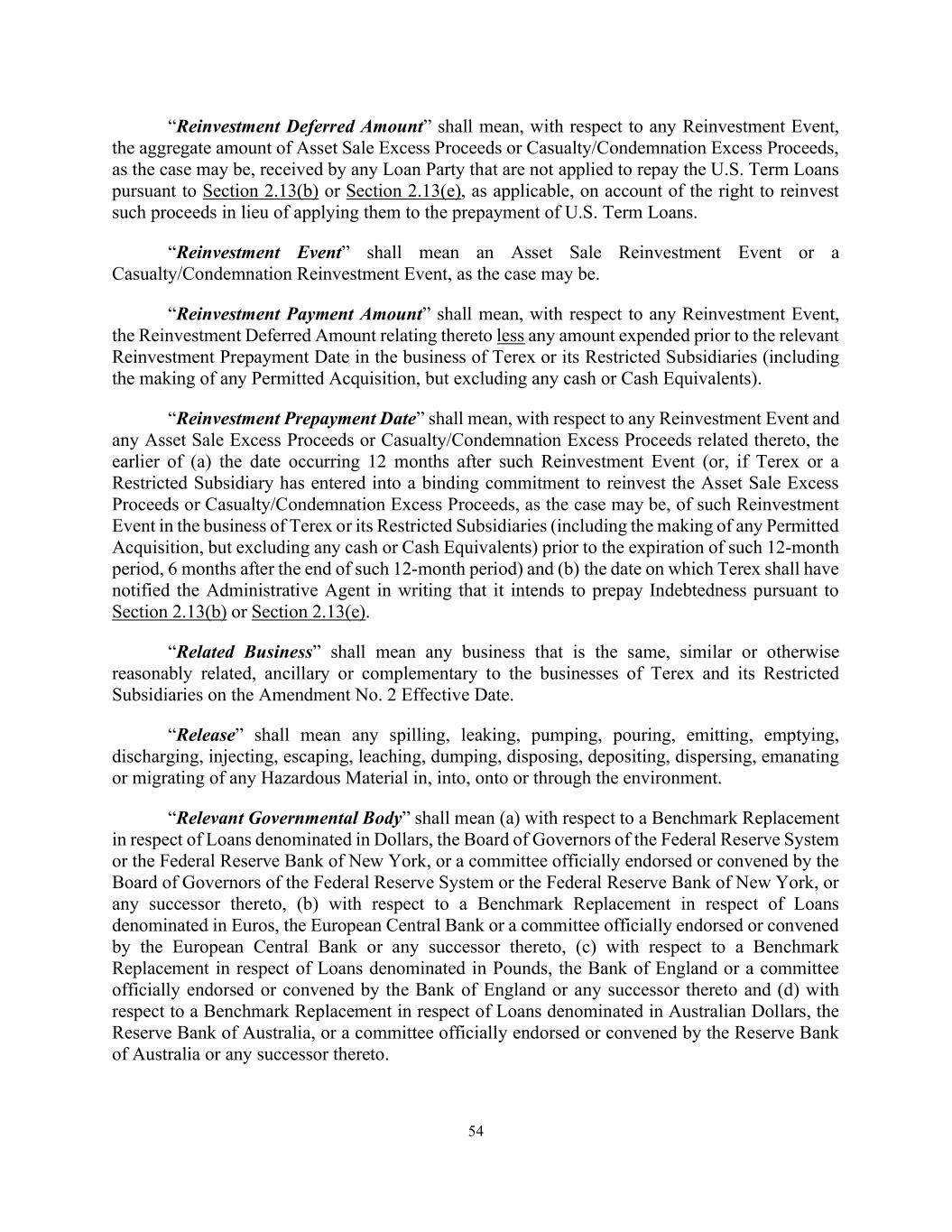 “Reinvestment Deferred Amount” shall mean, with respect to any Reinvestment Event, the aggregate amount of Asset Sale Excess Proceeds or Casualty/Condemnation Excess Proceeds, as the case may be, received by any Loan Party that are not applied to repay the U.S. Term Loans pursuant to Section 2.13(b) or Section 2.13(e), as applicable, on account of the right to reinvest such proceeds in lieu of applying them to the prepayment of U.S. Term Loans.

“Reinvestment Event” shall mean an Asset Sale Reinvestment Event or a Casualty/Condemnation Reinvestment Event, as the case may be.

“Reinvestment Payment Amount” shall mean, with respect to any Reinvestment Event, the Reinvestment Deferred Amount relating thereto less any amount expended prior to the relevant Reinvestment Prepayment Date in the business of Terex or its Restricted Subsidiaries (including the making of any Permitted Acquisition, but excluding any cash or Cash Equivalents).

“Reinvestment Prepayment Date” shall mean, with respect to any Reinvestment Event and any Asset Sale Excess Proceeds or Casualty/Condemnation Excess Proceeds related thereto, the earlier of (a) the date occurring 12 months after such Reinvestment Event (or, if Terex or a Restricted Subsidiary has entered into a binding commitment to reinvest the Asset Sale Excess Proceeds or Casualty/Condemnation Excess Proceeds, as the case may be, of such Reinvestment Event in the business of Terex or its Restricted Subsidiaries (including the making of any Permitted Acquisition, but excluding any cash or Cash Equivalents) prior to the expiration of such 12-month period, 6 months after the end of such 12-month period) and (b) the date on which Terex shall have notified the Administrative Agent in writing that it intends to prepay Indebtedness pursuant to Section 2.13(b) or Section 2.13(e).

“Related Business” shall mean any business that is the same, similar or otherwise reasonably related, ancillary or complementary to the businesses of Terex and its Restricted Subsidiaries on the Amendment No. 2 Effective Date.

“Release” shall mean any spilling, leaking, pumping, pouring, emitting, emptying, discharging, injecting, escaping, leaching, dumping, disposing, depositing, dispersing, emanating or migrating of any Hazardous Material in, into, onto or through the environment.

“Relevant Governmental Body” shall mean (a) with respect to a Benchmark Replacement in respect of Loans denominated in Dollars, the Board of Governors of the Federal Reserve System or the Federal Reserve Bank of New York, or a committee officially endorsed or convened by the Board of Governors of the Federal Reserve System or the Federal Reserve Bank of New York, or any successor thereto, (b) with respect to a Benchmark Replacement in respect of Loans denominated in Euros, the European Central Bank or a committee officially endorsed or convened by the European Central Bank or any successor thereto, (c) with respect to a Benchmark Replacement in respect of Loans denominated in Pounds, the Bank of England or a committee officially endorsed or convened by the Bank of England or any successor thereto and (d) with respect to a Benchmark Replacement in respect of Loans denominated in Australian Dollars, the Reserve Bank of Australia, or a committee officially endorsed or convened by the Reserve Bank of Australia or any successor thereto.

54